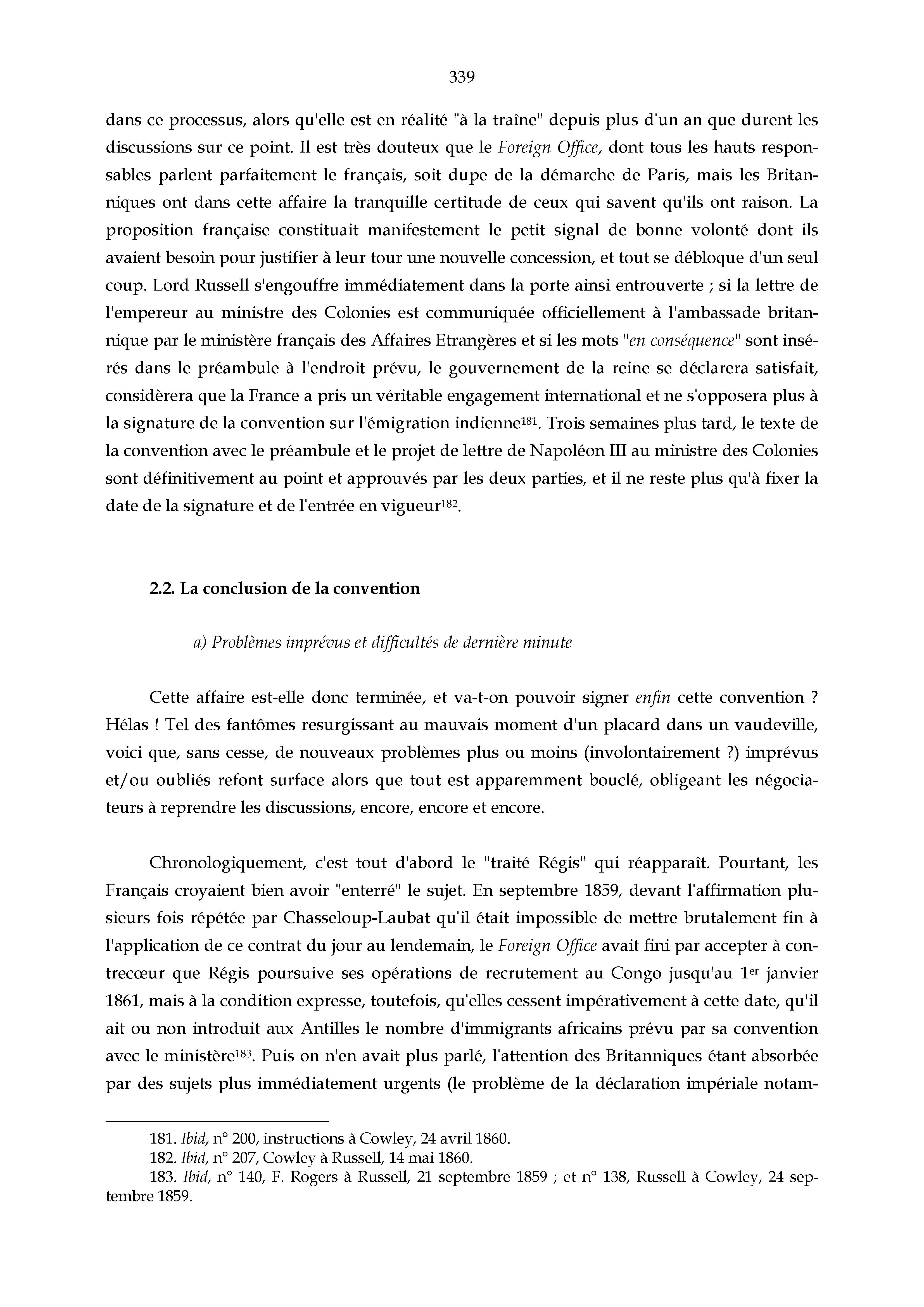 339

dans ce processus, alors qu'elle est en réalité "à la traîne" depuis plus d'un an que durent les discussions sur ce point. Il est très douteux que le Foreign Office, dont tous les hauts responsables parlent parfaitement le français, soit dupe de la démarche de Paris, mais les Britanniques ont dans cette affaire la tranquille certitude de ceux qui savent qu'ils ont raison. La proposition française constituait manifestement le petit signal de bonne volonté dont ils avaient besoin pour justifier à leur tour une nouvelle concession, et tout se débloque d'un seul coup. Lord Russell s'engouffre immédiatement dans la porte ainsi entrouverte ; si la lettre de l'empereur au ministre des Colonies est communiquée officiellement à l'ambassade britannique par le ministère français des Affaires Etrangères et si les mots "en conséquence" sont insérés dans le préambule à l'endroit prévu, le gouvernement de la reine se déclarera satisfait, considèrera que la France a pris un véritable engagement international et ne s'opposera plus à la signature de la convention sur l'émigration indienne$^{181}$. Trois semaines plus tard, le texte de la convention avec le préambule et le projet de lettre de Napoléon III au ministre des Colonies sont définitivement au point et approuvés par les deux parties, et il ne reste plus qu'à fixer la date de la signature et de l'entrée en vigueur$^{182}$.

2.2. La conclusion de la convention

a) Problèmes imprévus et difficultés de dernière minute

Cette affaire est-elle donc terminée, et va-t-on pouvoir signer enfin cette convention ? Hélas ! Tel des fantômes resurgissant au mauvais moment d'un placard dans un vaudeville, voici que, sans cesse, de nouveaux problèmes plus ou moins (involontairement ?) imprévus et/ou oubliés refont surface alors que tout est apparemment bouclé, obligeant les négociateurs à reprendre les discussions, encore, encore et encore.

Chronologiquement, c'est tout d'abord le "traité Régis" qui réapparaît. Pourtant, les Français croyaient bien avoir "enterré" le sujet. En septembre 1859, devant l'affirmation plusieurs fois répétée par Chasseloup-Laubat qu'il était impossible de mettre brutalement fin à l'application de ce contrat du jour au lendemain, le Foreign Office avait fini par accepter à contrecœur que Régis poursuive ses opérations de recrutement au Congo jusqu'au 1$^{er}$ janvier 1861, mais à la condition expresse, toutefois, qu'elles cessent impérativement à cette date, qu'il ait ou non introduit aux Antilles le nombre d'immigrants africains prévu par sa convention avec le ministère$^{183}$. Puis on n'en avait plus parlé, l'attention des Britanniques étant absorbée par des sujets plus immédiatement urgents (le problème de la déclaration impériale notam-

181. Ibid, n° 200, instructions à Cowley, 24 avril 1860.
182. Ibid, n° 207, Cowley à Russell, 14 mai 1860.
183. Ibid, n° 140, F. Rogers à Russell, 21 septembre 1859 ; et n° 138, Russell à Cowley, 24 septembre 1859.